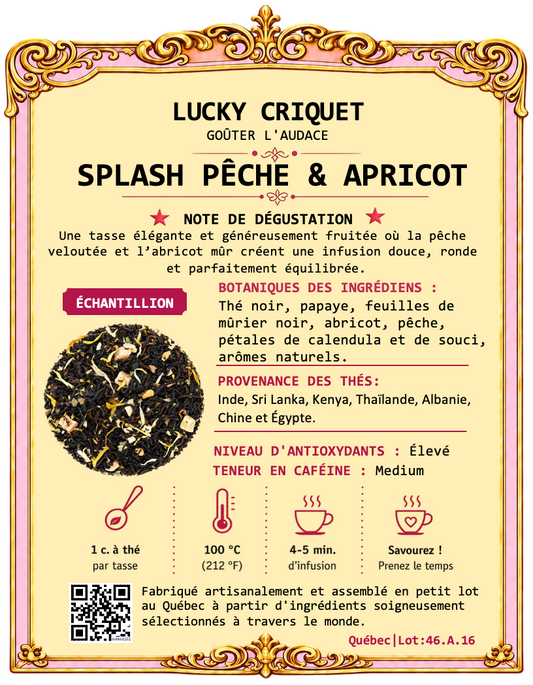 LUCKY CRIQUET
GOÛTER L'AUDACE

SPLASH PÊCHE & APRICOT

NOTE DE DÉGUSTATION
Une tasse élégante et généreusement fruitée où la pêche veloutée et l'abricot mûr créent une infusion douce, ronde et parfaitement équilibrée.

ÉCHANTILLION

BOTANIQUES DES INGRÉDIENS :
Thé noir, papaye, feuilles de mûrier noir, abricot, pêche, pétales de calendula et de souci, arômes naturels.

PROVENANCE DES THÉS:
Inde, Sri Lanka, Kenya, Thaïlande, Albanie, Chine et Égypte.

NIVEAU D'ANTIOXYDANTS : Élevé
TENEUR EN CAFÉINE : Medium

1 c. à thé
par tasse

100 °C
(212 °F)

4-5 min.
d'infusion

Savourez !
Prenez le temps

Fabriqué artisanalement et assemblé en petit lot au Québec à partir d'ingrédients soigneusement sélectionnés à travers le monde.

Québec|Lot:46.A.16